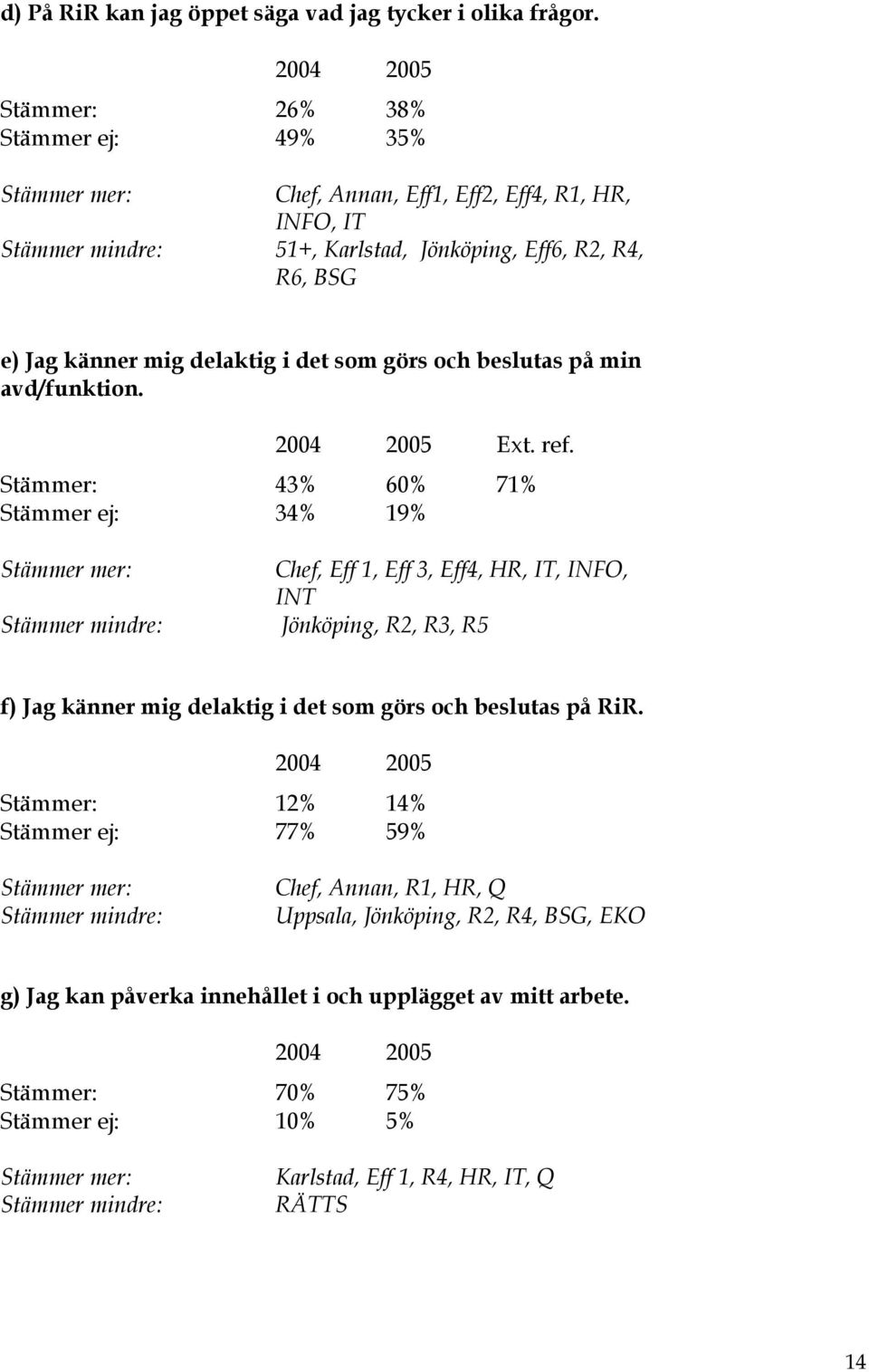 d) På RiR kan jag öppet säga vad jag tycker i olika frågor.

| | 2004 | 2005 |
|---|---|---|
| Stämmer: | 26% | 38% |
| Stämmer ej: | 49% | 35% |

Stämmer mer: Chef, Annan, Eff1, Eff2, Eff4, R1, HR, INFO, IT
Stämmer mindre: 51+, Karlstad, Jönköping, Eff6, R2, R4, R6, BSG

e) Jag känner mig delaktig i det som görs och beslutas på min avd/funktion.

| | 2004 | 2005 | Ext. ref. |
|---|---|---|---|
| Stämmer: | 43% | 60% | 71% |
| Stämmer ej: | 34% | 19% | |

Stämmer mer: Chef, Eff 1, Eff 3, Eff4, HR, IT, INFO, INT
Stämmer mindre: Jönköping, R2, R3, R5

f) Jag känner mig delaktig i det som görs och beslutas på RiR.

| | 2004 | 2005 |
|---|---|---|
| Stämmer: | 12% | 14% |
| Stämmer ej: | 77% | 59% |

Stämmer mer: Chef, Annan, R1, HR, Q
Stämmer mindre: Uppsala, Jönköping, R2, R4, BSG, EKO

g) Jag kan påverka innehållet i och upplägget av mitt arbete.

| | 2004 | 2005 |
|---|---|---|
| Stämmer: | 70% | 75% |
| Stämmer ej: | 10% | 5% |

Stämmer mer: Karlstad, Eff 1, R4, HR, IT, Q
Stämmer mindre: RÄTTS

14